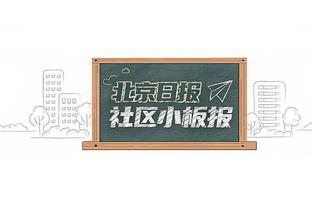 北京日报
社区小板报